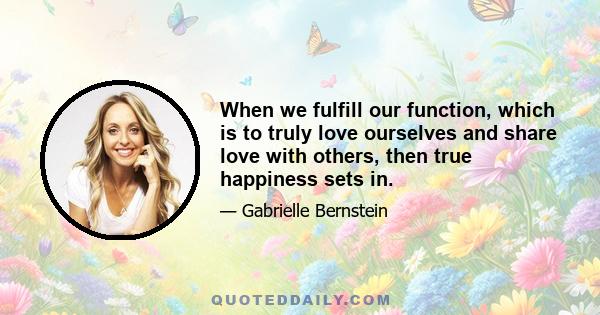 When we fulfill our function, which is to truly love ourselves and share love with others, then true happiness sets in.

— Gabrielle Bernstein

QUOTEDDAILY.COM